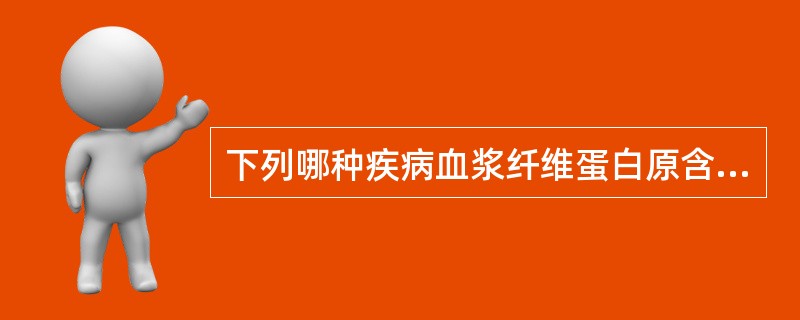 下列哪种疾病血浆纤维蛋白原含...